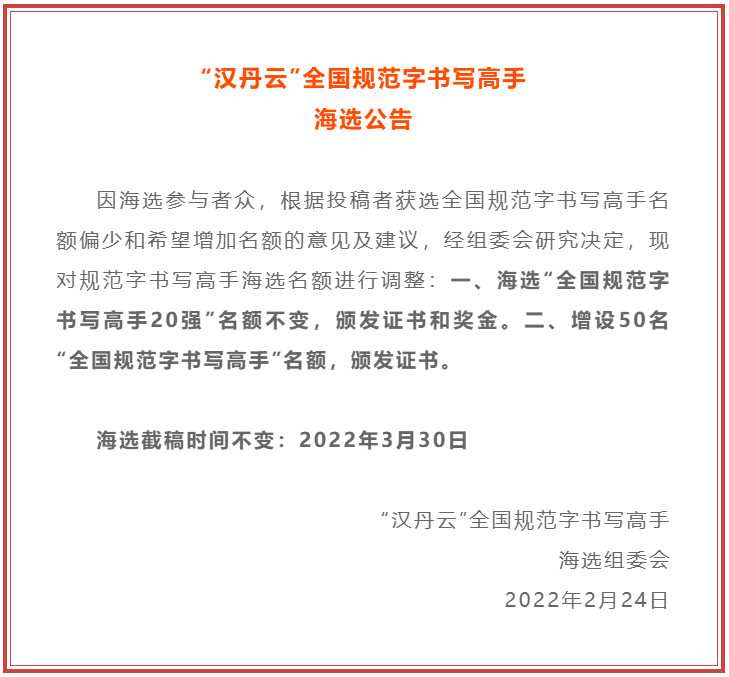 “汉丹云”全国规范字书写高手
海选公告

因海选参与者众，根据投稿者获选全国规范字书写高手名额偏少和希望增加名额的意见及建议，经组委会研究决定，现对规范字书写高手海选名额进行调整：一、海选“全国规范字书写高手20强”名额不变，颁发证书和奖金。二、增设50名“全国规范字书写高手”名额，颁发证书。

海选截稿时间不变：2022年3月30日

“汉丹云”全国规范字书写高手
海选组委会
2022年2月24日